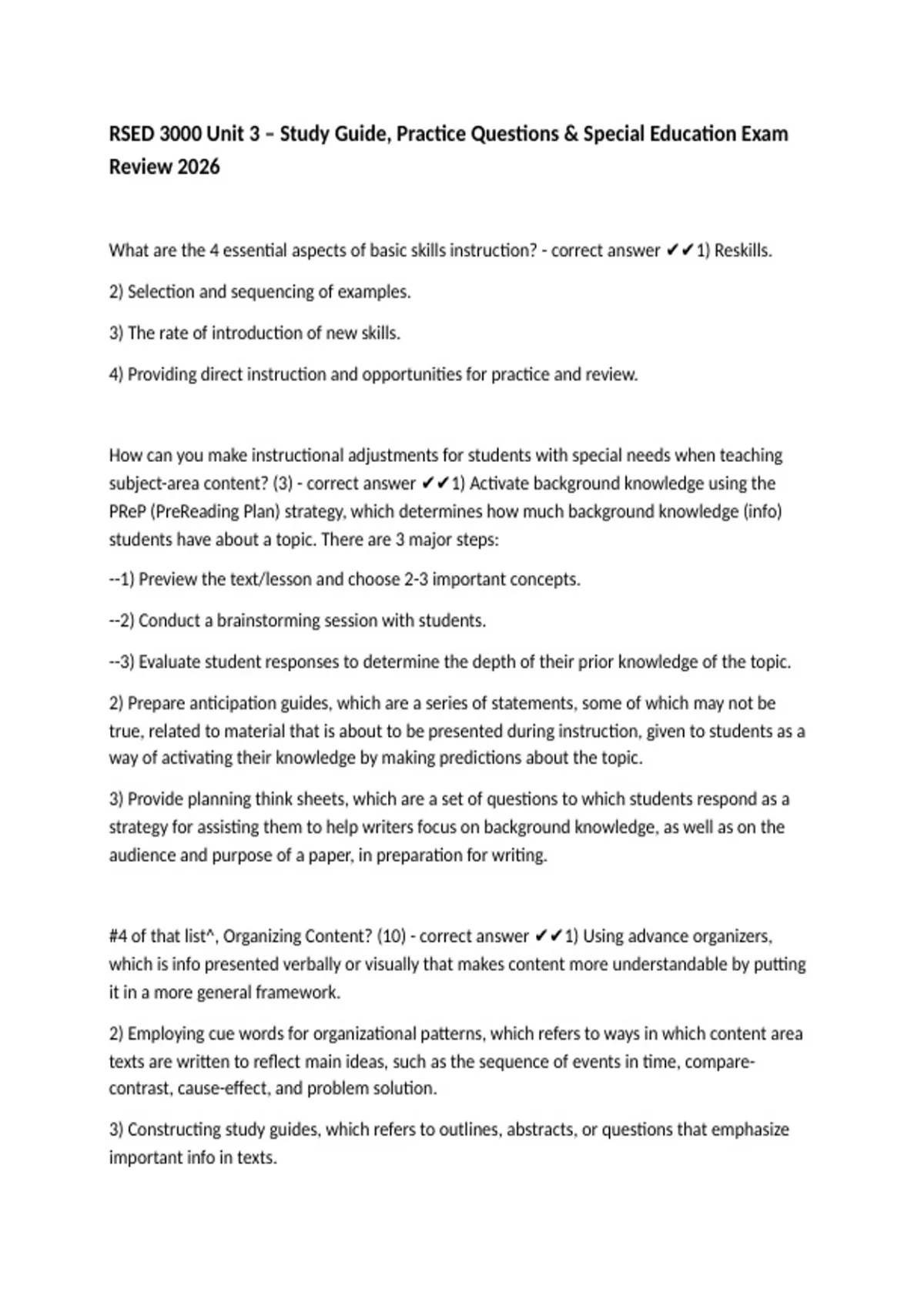 RSED 3000 Unit 3 – Study Guide, Practice Questions & Special Education Exam Review 2026

What are the 4 essential aspects of basic skills instruction? - correct answer ✔✔1) Reskills.

2) Selection and sequencing of examples.

3) The rate of introduction of new skills.

4) Providing direct instruction and opportunities for practice and review.

How can you make instructional adjustments for students with special needs when teaching subject-area content? (3) - correct answer ✔✔1) Activate background knowledge using the PReP (PreReading Plan) strategy, which determines how much background knowledge (info) students have about a topic. There are 3 major steps:

--1) Preview the text/lesson and choose 2-3 important concepts.

--2) Conduct a brainstorming session with students.

--3) Evaluate student responses to determine the depth of their prior knowledge of the topic.

2) Prepare anticipation guides, which are a series of statements, some of which may not be true, related to material that is about to be presented during instruction, given to students as a way of activating their knowledge by making predictions about the topic.

3) Provide planning think sheets, which are a set of questions to which students respond as a strategy for assisting them to help writers focus on background knowledge, as well as on the audience and purpose of a paper, in preparation for writing.

#4 of that list^, Organizing Content? (10) - correct answer ✔✔1) Using advance organizers, which is info presented verbally or visually that makes content more understandable by putting it in a more general framework.

2) Employing cue words for organizational patterns, which refers to ways in which content area texts are written to reflect main ideas, such as the sequence of events in time, compare-contrast, cause-effect, and problem solution.

3) Constructing study guides, which refers to outlines, abstracts, or questions that emphasize important info in texts.